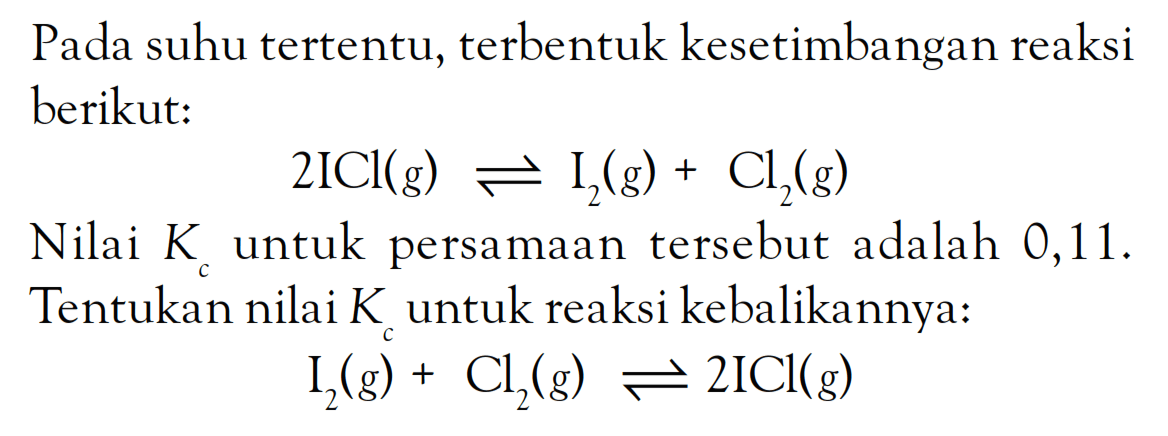 Pada suhu tertentu, terbentuk kesetimbangan reaksi berikut:

$2ICl(g) \rightleftharpoons I_2(g) + Cl_2(g)$

Nilai $K_c$ untuk persamaan tersebut adalah 0,11. Tentukan nilai $K_c$ untuk reaksi kebalikannya:

$I_2(g) + Cl_2(g) \rightleftharpoons 2ICl(g)$